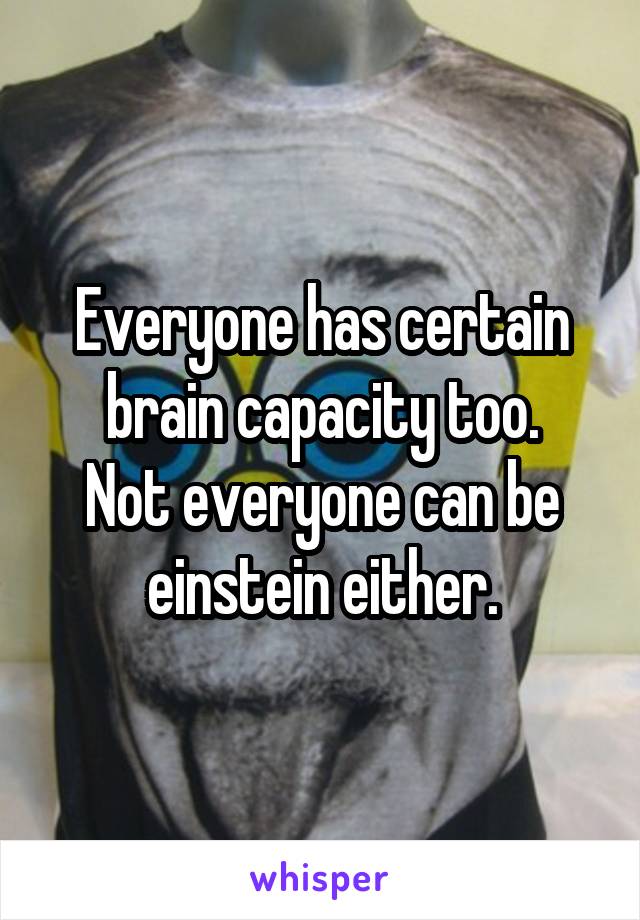 Everyone has certain brain capacity too. Not everyone can be einstein either.

whisper